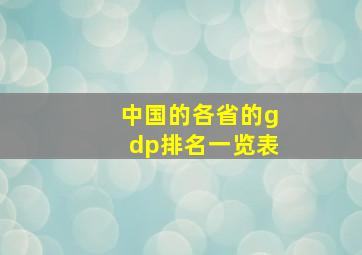 中国的各省的gdp排名一览表